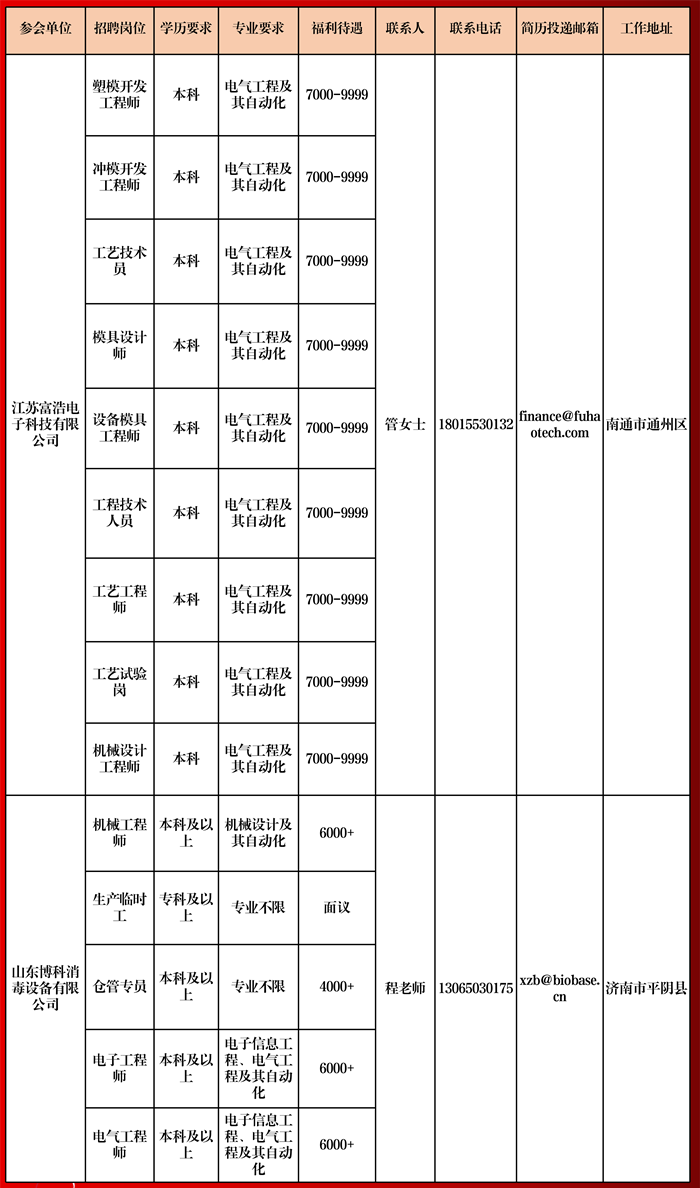 | 参会单位 | 招聘岗位 | 学历要求 | 专业要求 | 福利待遇 | 联系人 | 联系电话 | 简历投递邮箱 | 工作地址 |
|---|---|---|---|---|---|---|---|---|
| 江苏富浩电子科技有限公司 | 塑模开发工程师 | 本科 | 电气工程及其自动化 | 7000-9999 | 管女士 | 18015530132 | finance@fuhaotech.com | 南通市通州区 |
| | 冲模开发工程师 | 本科 | 电气工程及其自动化 | 7000-9999 | | | | |
| | 工艺技术员 | 本科 | 电气工程及其自动化 | 7000-9999 | | | | |
| | 模具设计师 | 本科 | 电气工程及其自动化 | 7000-9999 | | | | |
| | 设备模具工程师 | 本科 | 电气工程及其自动化 | 7000-9999 | | | | |
| | 工程技术人员 | 本科 | 电气工程及其自动化 | 7000-9999 | | | | |
| | 工艺工程师 | 本科 | 电气工程及其自动化 | 7000-9999 | | | | |
| | 工艺试验岗 | 本科 | 电气工程及其自动化 | 7000-9999 | | | | |
| | 机械设计工程师 | 本科 | 电气工程及其自动化 | 7000-9999 | | | | |
| 山东博科消毒设备有限公司 | 机械工程师 | 本科及以上 | 机械设计及其自动化 | 6000+ | 程老师 | 13065030175 | xzb@biobase.cn | 济南市平阴县 |
| | 生产临时工 | 专科及以上 | 专业不限 | 面议 | | | | |
| | 仓管专员 | 本科及以上 | 专业不限 | 4000+ | | | | |
| | 电子工程师 | 本科及以上 | 电子信息工程、电气工程及其自动化 | 6000+ | | | | |
| | 电气工程师 | 本科及以上 | 电子信息工程、电气工程及其自动化 | 6000+ | | | | |